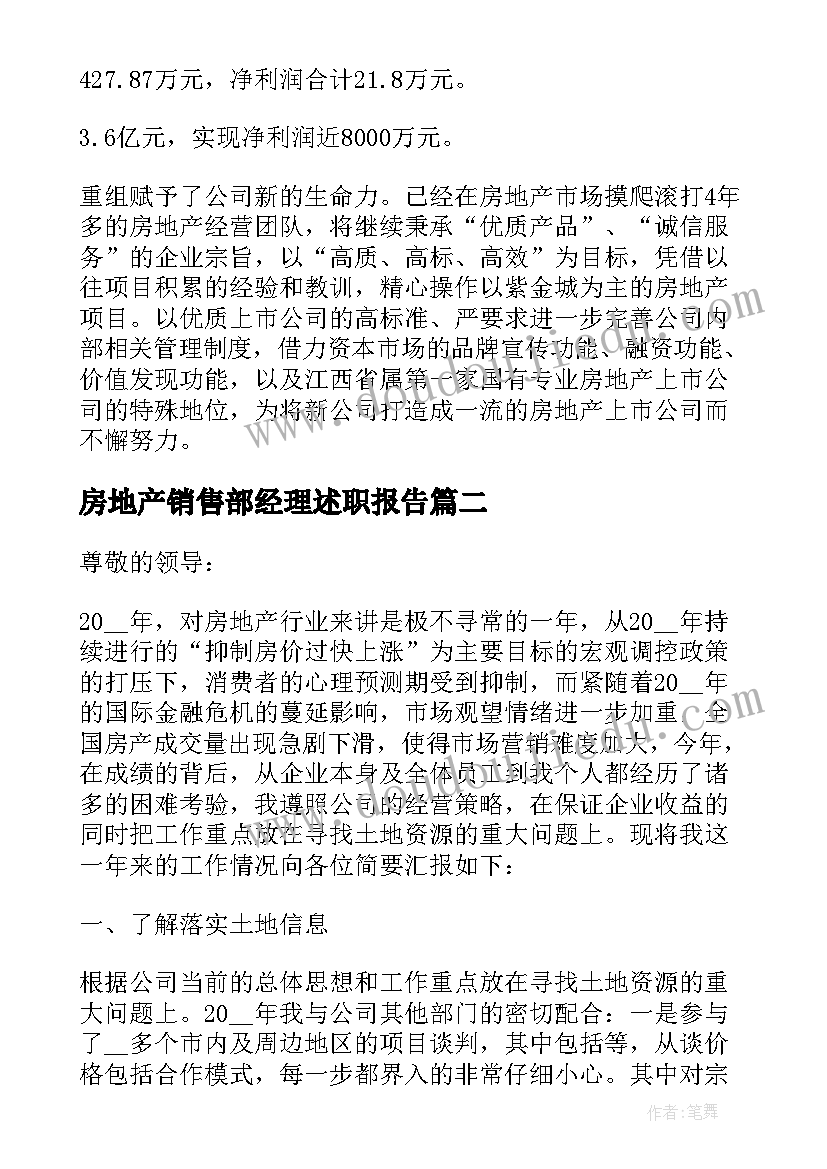 427.87万元，净利润合计21.8万元。

3.6亿元，实现净利润近8000万元。

重组赋予了公司新的生命力。已经在房地产市场摸爬滚打4年多的房地产经营团队，将继续秉承“优质产品”、“诚信服务”的企业宗旨，以“高质、高标、高效”为目标，凭借以往项目积累的经验和教训，精心操作以紫金城为主的房地产项目。以优质上市公司的高标准、严要求进一步完善公司内部相关管理制度，借力资本市场的品牌宣传功能、融资功能、价值发现功能，以及江西省属第一家国有专业房地产上市公司的特殊地位，为将新公司打造成一流的房地产上市公司而不懈努力。

房地产销售部经理述职报告篇二

尊敬的领导：

20__年，对房地产行业来讲是极不寻常的一年，从20__年持续进行的“抑制房价过快上涨”为主要目标的宏观调控政策的打压下，消费者的心理预测期受到抑制，而紧随着20__年的国际金融危机的蔓延影响，市场观望情绪进一步加重，全国房产成交量出现急剧下滑，使得市场营销难度加大，今年，在成绩的背后，从企业本身及全体员工到我个人都经历了诸多的困难考验，我遵照公司的经营策略，在保证企业收益的同时把工作重点放在寻找土地资源的重大问题上。现将我这一年来的工作情况向各位简要汇报如下：

一、了解落实土地信息

根据公司当前的总体思想和工作重点放在寻找土地资源的重大问题上。20__年我与公司其他部门的密切配合：一是参与了__多个市内及周边地区的项目谈判，其中包括等，从谈价格包括合作模式，每一步都界入的非常仔细小心。其中对宗

作者：笔舞